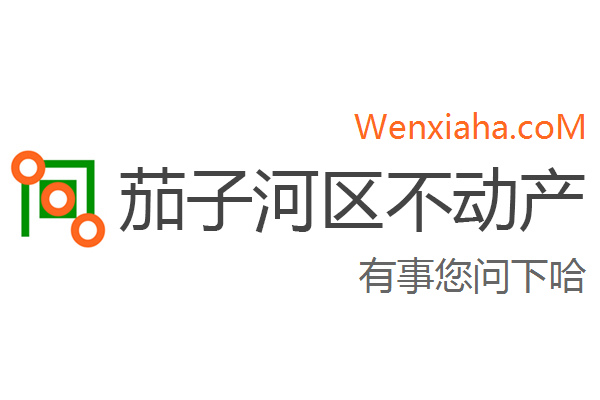 Wenxiaha.coM

茄子河区不动产

有事您问下哈